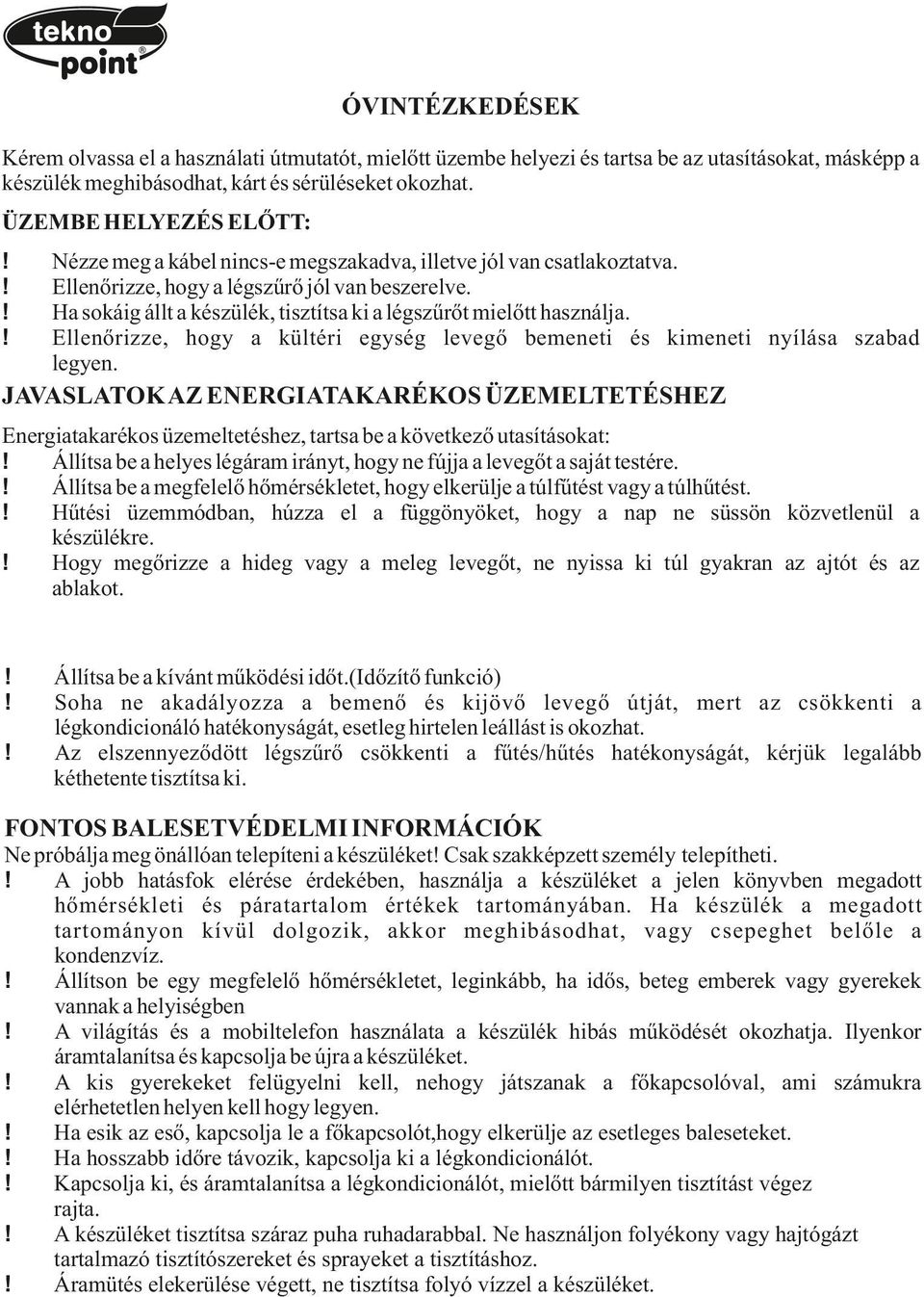 tekno point®

ÓVINTÉZKEDÉSEK

Kérem olvassa el a használati útmutatót, mielőtt üzembe helyezi és tartsa be az utasításokat, másképp a készülék meghibásodhat, kárt és sérüléseket okozhat.

ÜZEMBE HELYEZÉS ELŐTT:

! Nézze meg a kábel nincs-e megszakadva, illetve jól van csatlakoztatva.
! Ellenőrizze, hogy a légszűrő jól van beszerelve.
! Ha sokáig állt a készülék, tisztítsa ki a légszűrőt mielőtt használja.
! Ellenőrizze, hogy a kültéri egység levegő bemeneti és kimeneti nyílása szabad legyen.

JAVASLATOK AZ ENERGIATAKARÉKOS ÜZEMELTETÉSHEZ

Energiatakarékos üzemeltetéshez, tartsa be a következő utasításokat:
! Állítsa be a helyes légáram irányt, hogy ne fújja a levegőt a saját testére.
! Állítsa be a megfelelő hőmérsékletet, hogy elkerülje a túlfűtést vagy a túlhűtést.
! Hűtési üzemmódban, húzza el a függönyöket, hogy a nap ne süssön közvetlenül a készülékre.
! Hogy megőrizze a hideg vagy a meleg levegőt, ne nyissa ki túl gyakran az ajtót és az ablakot.

! Állítsa be a kívánt működési időt.(Időzítő funkció)
! Soha ne akadályozza a bemenő és kijövő levegő útját, mert az csökkenti a légkondicionáló hatékonyságát, esetleg hirtelen leállást is okozhat.
! Az elszennyeződött légszűrő csökkenti a fűtés/hűtés hatékonyságát, kérjük legalább kéthetente tisztítsa ki.

FONTOS BALESETVÉDELMI INFORMÁCIÓK

Ne próbálja meg önállóan telepíteni a készüléket! Csak szakképzett személy telepítheti.
! A jobb hatásfok elérése érdekében, használja a készüléket a jelen könyvben megadott hőmérsékleti és páratartalom értékek tartományában. Ha készülék a megadott tartományon kívül dolgozik, akkor meghibásodhat, vagy csepeghet belőle a kondenzvíz.
! Állítson be egy megfelelő hőmérsékletet, leginkább, ha idős, beteg emberek vagy gyerekek vannak a helyiségben
! A világítás és a mobiltelefon használata a készülék hibás működését okozhatja. Ilyenkor áramtalanítsa és kapcsolja be újra a készüléket.
! A kis gyerekeket felügyelni kell, nehogy játszanak a főkapcsolóval, ami számukra elérhetetlen helyen kell hogy legyen.
! Ha esik az eső, kapcsolja le a főkapcsolót,hogy elkerülje az esetleges baleseteket.
! Ha hosszabb időre távozik, kapcsolja ki a légkondicionálót.
! Kapcsolja ki, és áramtalanítsa a légkondicionálót, mielőtt bármilyen tisztítást végez rajta.
! A készüléket tisztítsa száraz puha ruhadarabbal. Ne használjon folyékony vagy hajtógázt tartalmazó tisztítószereket és sprayeket a tisztításhoz.
! Áramütés elekerülése végett, ne tisztítsa folyó vízzel a készüléket.